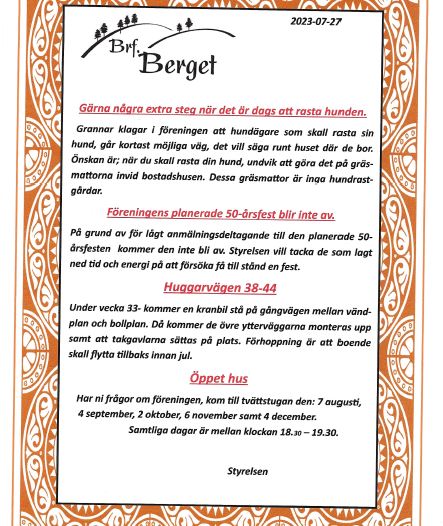 2023-07-27

Brf. Berget

Gärna några extra steg när det är dags att rasta hunden.

Grannar klagar i föreningen att hundägare som skall rasta sin hund, går kortast möjliga väg, det vill säga runt huset där de bor. Önskan är; när du skall rasta din hund, undvik att göra det på gräsmattorna invid bostadshusen. Dessa gräsmattor är inga hundrastgårdar.

Föreningens planerade 50-årsfest blir inte av.

På grund av för lågt anmälningsdeltagande till den planerade 50-årsfesten kommer den inte bli av. Styrelsen vill tacka de som lagt ned tid och energi på att försöka få till stånd en fest.

Huggarvägen 38-44

Under vecka 33- kommer en kranbil stå på gångvägen mellan vändplan och bollplan. Då kommer de övre ytterväggarna monteras upp samt att takgavlarna sättas på plats. Förhoppning är att boende skall flytta tillbaks innan jul.

Öppet hus

Har ni frågor om föreningen, kom till tvättstugan den: 7 augusti, 4 september, 2 oktober, 6 november samt 4 december.
Samtliga dagar är mellan klockan 18.30 – 19.30.

Styrelsen